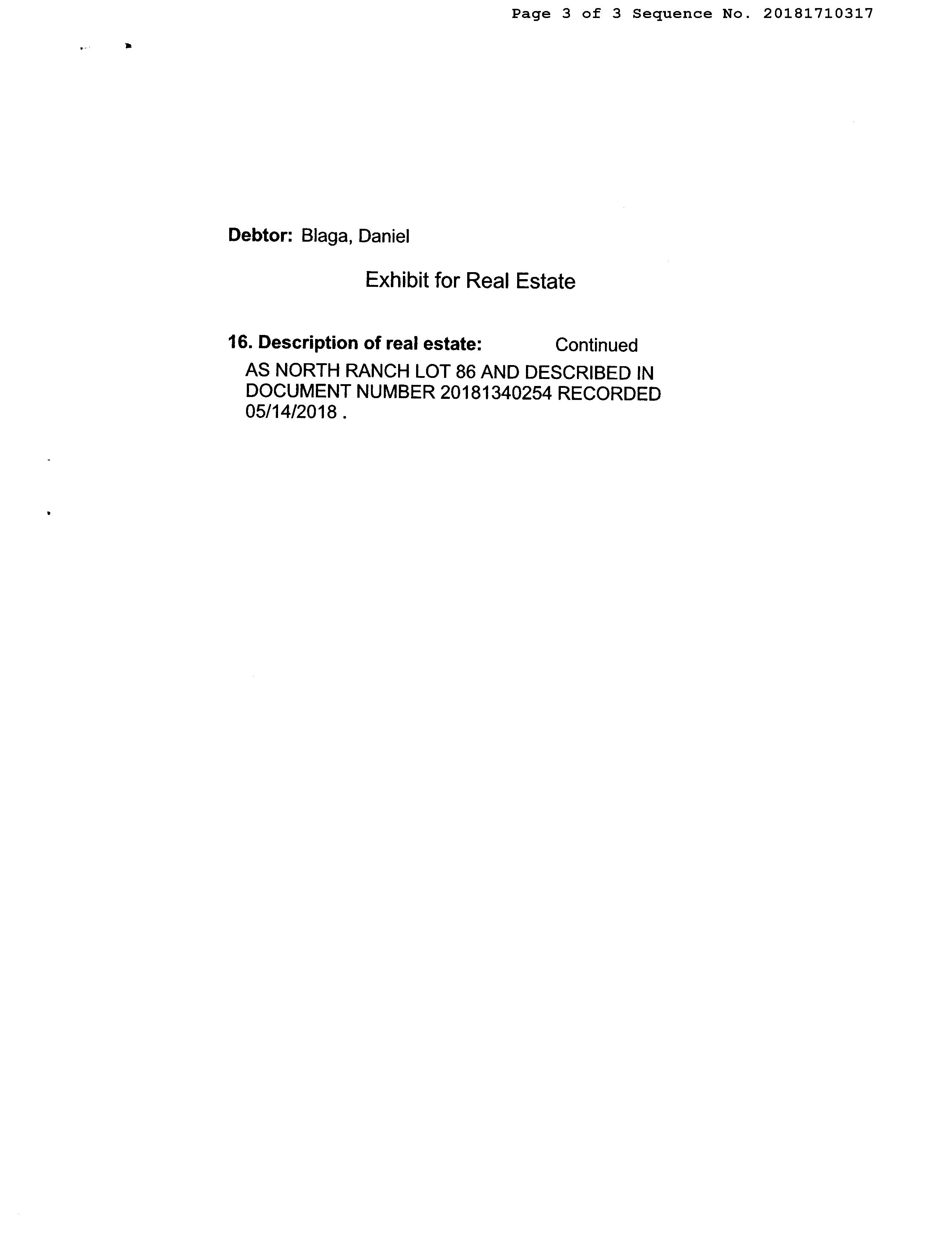 Page 3 of 3 Sequence No. 20181710317

Debtor: Blaga, Daniel

Exhibit for Real Estate

16. Description of real estate: Continued

AS NORTH RANCH LOT 86 AND DESCRIBED IN DOCUMENT NUMBER 20181340254 RECORDED 05/14/2018 .